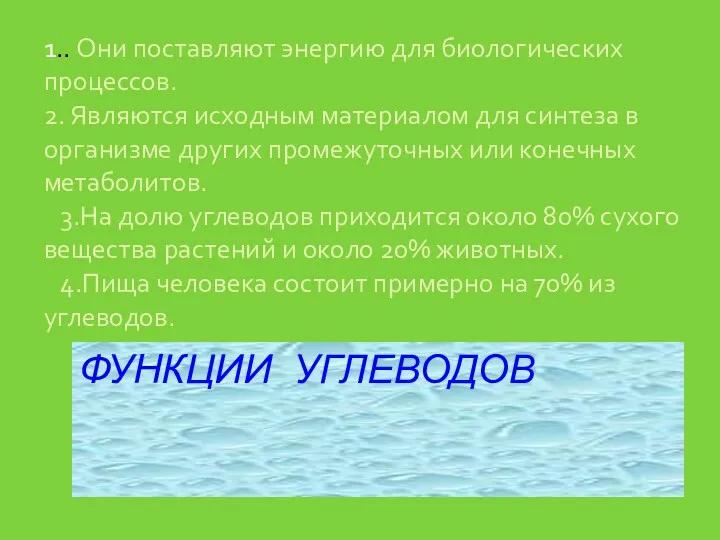 1.. Они поставляют энергию для биологических процессов.
2. Являются исходным материалом для синтеза в организме других промежуточных или конечных метаболитов.
3.На долю углеводов приходится около 80% сухого вещества растений и около 20% животных.
4.Пища человека состоит примерно на 70% из углеводов.

ФУНКЦИИ УГЛЕВОДОВ